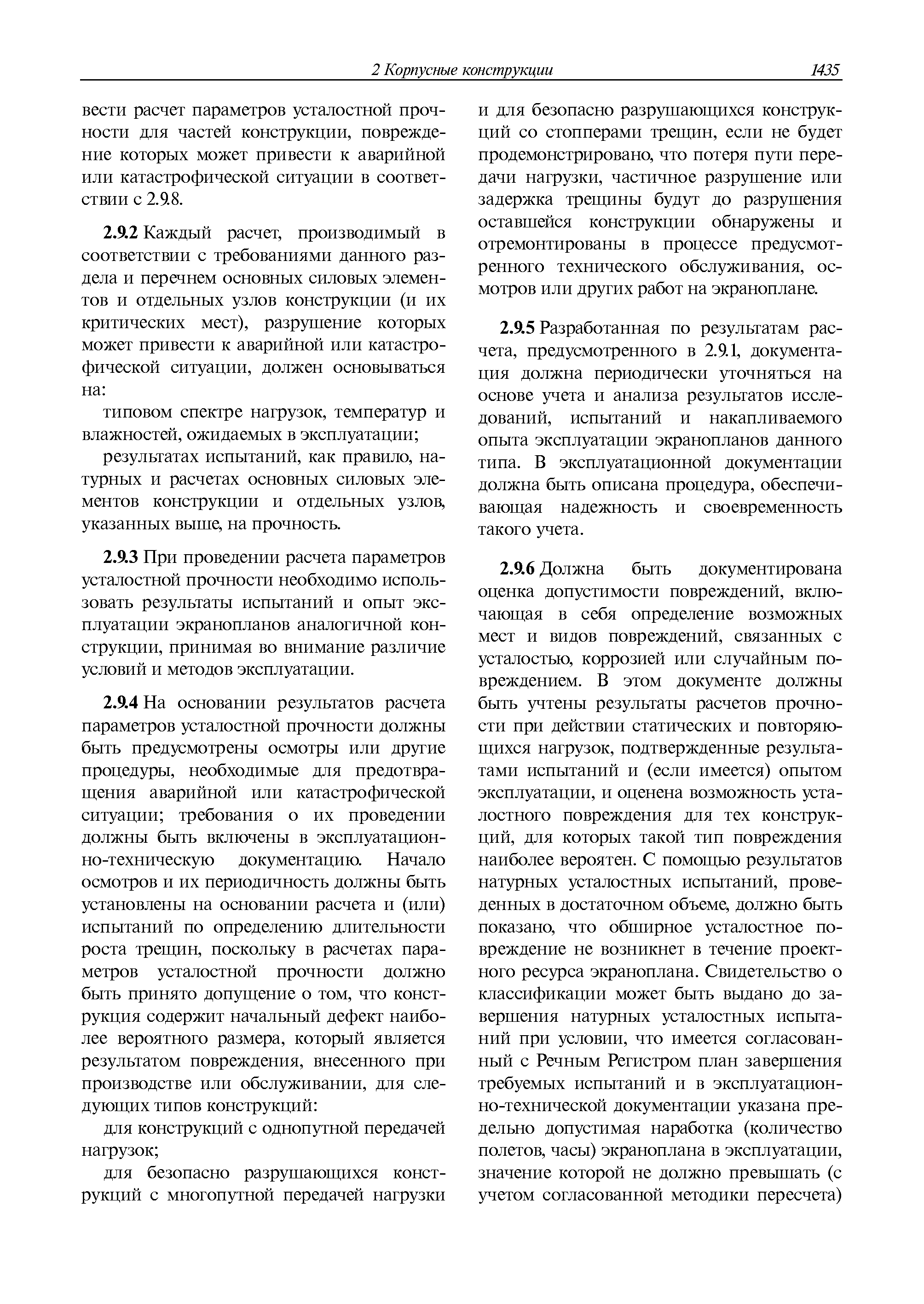 2 Корпусные конструкции 1435

вести расчет параметров усталостной прочности для частей конструкции, повреждение которых может привести к аварийной или катастрофической ситуации в соответствии с 2.9.8.

2.9.2 Каждый расчет, производимый в соответствии с требованиями данного раздела и перечнем основных силовых элементов и отдельных узлов конструкции (и их критических мест), разрушение которых может привести к аварийной или катастрофической ситуации, должен основываться на:

типовом спектре нагрузок, температур и влажностей, ожидаемых в эксплуатации;

результатах испытаний, как правило, натурных и расчетах основных силовых элементов конструкции и отдельных узлов, указанных выше, на прочность.

2.9.3 При проведении расчета параметров усталостной прочности необходимо использовать результаты испытаний и опыт эксплуатации экранопланов аналогичной конструкции, принимая во внимание различие условий и методов эксплуатации.

2.9.4 На основании результатов расчета параметров усталостной прочности должны быть предусмотрены осмотры или другие процедуры, необходимые для предотвращения аварийной или катастрофической ситуации; требования о их проведении должны быть включены в эксплуатационно-техническую документацию. Начало осмотров и их периодичность должны быть установлены на основании расчета и (или) испытаний по определению длительности роста трещин, поскольку в расчетах параметров усталостной прочности должно быть принято допущение о том, что конструкция содержит начальный дефект наиболее вероятного размера, который является результатом повреждения, внесенного при производстве или обслуживании, для следующих типов конструкций:

для конструкций с однопутной передачей нагрузок;

для безопасно разрушающихся конструкций с многопутной передачей нагрузки и для безопасно разрушающихся конструкций со стопперами трещин, если не будет продемонстрировано, что потеря пути передачи нагрузки, частичное разрушение или задержка трещины будут до разрушения оставшейся конструкции обнаружены и отремонтированы в процессе предусмотренного технического обслуживания, осмотров или других работ на экраноплане.

2.9.5 Разработанная по результатам расчета, предусмотренного в 2.9.1, документация должна периодически уточняться на основе учета и анализа результатов исследований, испытаний и накапливаемого опыта эксплуатации экранопланов данного типа. В эксплуатационной документации должна быть описана процедура, обеспечивающая надежность и своевременность такого учета.

2.9.6 Должна быть документирована оценка допустимости повреждений, включающая в себя определение возможных мест и видов повреждений, связанных с усталостью, коррозией или случайным повреждением. В этом документе должны быть учтены результаты расчетов прочности при действии статических и повторяющихся нагрузок, подтвержденные результатами испытаний и (если имеется) опытом эксплуатации, и оценена возможность усталостного повреждения для тех конструкций, для которых такой тип повреждения наиболее вероятен. С помощью результатов натурных усталостных испытаний, проведенных в достаточном объеме, должно быть показано, что обширное усталостное повреждение не возникнет в течение проектного ресурса экраноплана. Свидетельство о классификации может быть выдано до завершения натурных усталостных испытаний при условии, что имеется согласованный с Речным Регистром план завершения требуемых испытаний и в эксплуатационно-технической документации указана предельно допустимая наработка (количество полетов, часы) экраноплана в эксплуатации, значение которой не должно превышать (с учетом согласованной методики пересчета)